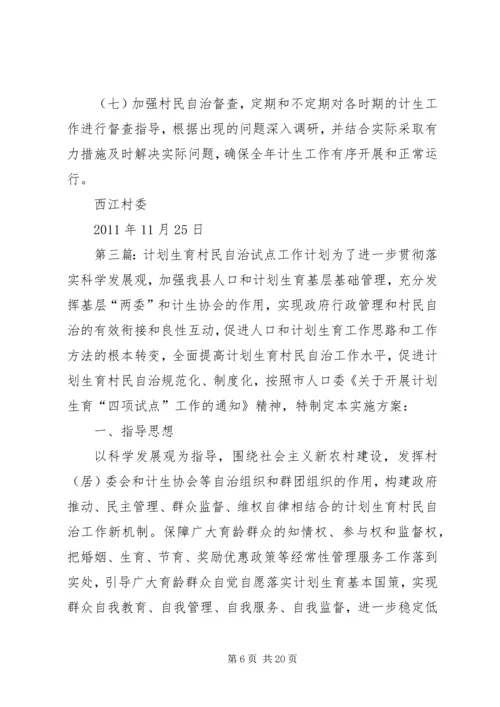 （七）加强村民自治督查，定期和不定期对各时期的计生工作进行督查指导，根据出现的问题深入调研，并结合实际采取有力措施及时解决实际问题，确保全年计生工作有序开展和正常运行。

西江村委

2011 年 11 月 25 日

第三篇：计划生育村民自治试点工作计划为了进一步贯彻落实科学发展观，加强我县人口和计划生育基层基础管理，充分发挥基层“两委”和计生协会的作用，实现政府行政管理和村民自治的有效衔接和良性互动，促进人口和计划生育工作思路和工作方法的根本转变，全面提高计划生育村民自治工作水平，促进计划生育村民自治规范化、制度化，按照市人口委《关于开展计划生育“四项试点”工作的通知》精神，特制定本实施方案：

一、指导思想

以科学发展观为指导，围绕社会主义新农村建设，发挥村（居）委会和计生协会等自治组织和群团组织的作用，构建政府推动、民主管理、群众监督、维权自律相结合的计划生育村民自治工作新机制。保障广大育龄群众的知情权、参与权和监督权，把婚姻、生育、节育、奖励优惠政策等经常性管理服务工作落到实处，引导广大育龄群众自觉自愿落实计划生育基本国策，实现群众自我教育、自我管理、自我服务、自我监督，进一步稳定低

第 6 页 共 20 页